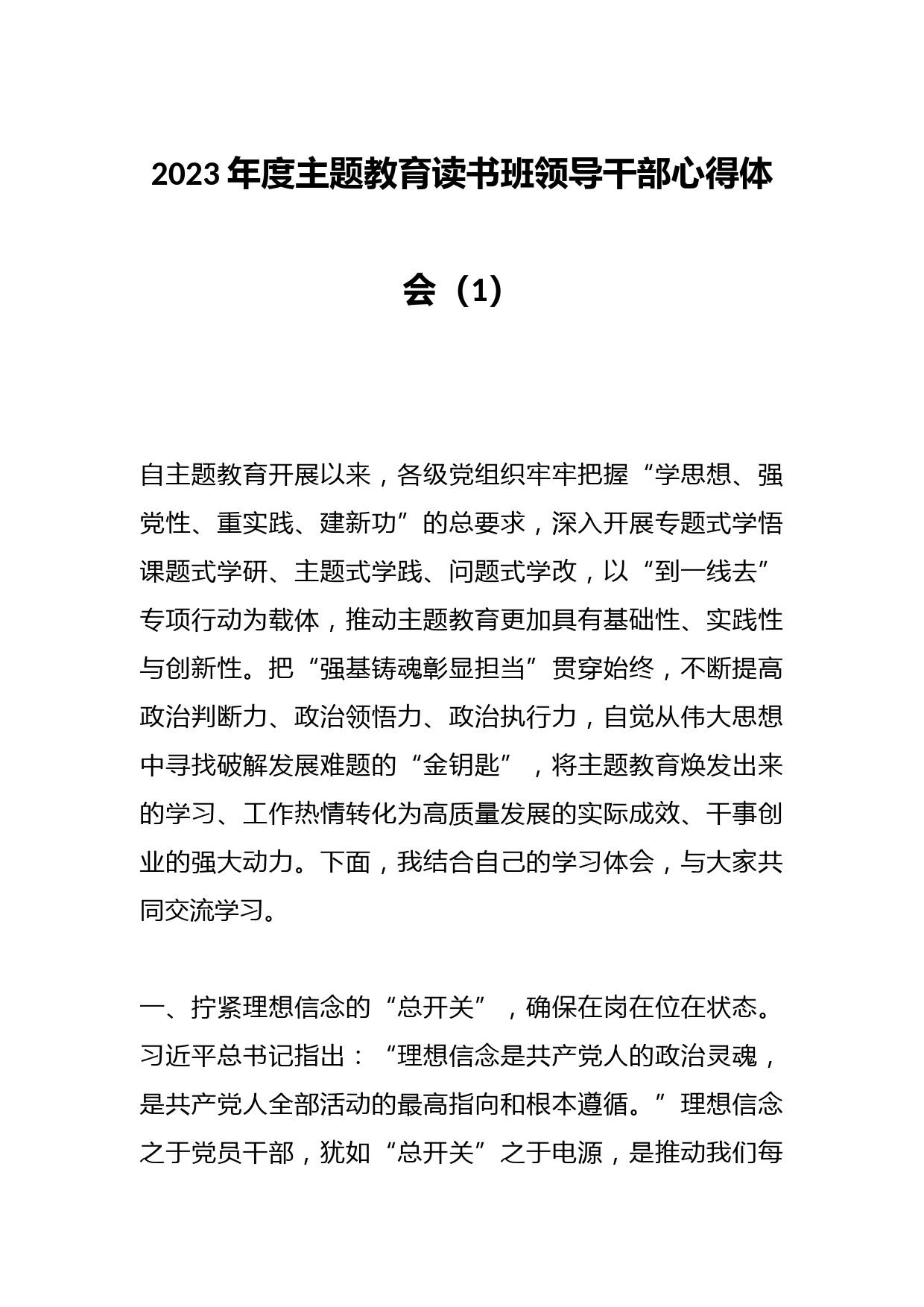 2023年度主题教育读书班领导干部心得体会（1）

自主题教育开展以来，各级党组织牢牢把握“学思想、强党性、重实践、建新功”的总要求，深入开展专题式学悟课题式学研、主题式学践、问题式学改，以“到一线去”专项行动为载体，推动主题教育更加具有基础性、实践性与创新性。把“强基铸魂彰显担当”贯穿始终，不断提高政治判断力、政治领悟力、政治执行力，自觉从伟大思想中寻找破解发展难题的“金钥匙”，将主题教育焕发出来的学习、工作热情转化为高质量发展的实际成效、干事创业的强大动力。下面，我结合自己的学习体会，与大家共同交流学习。

一、拧紧理想信念的“总开关”，确保在岗在位在状态。习近平总书记指出：“理想信念是共产党人的政治灵魂，是共产党人全部活动的最高指向和根本遵循。”理想信念之于党员干部，犹如“总开关”之于电源，是推动我们每